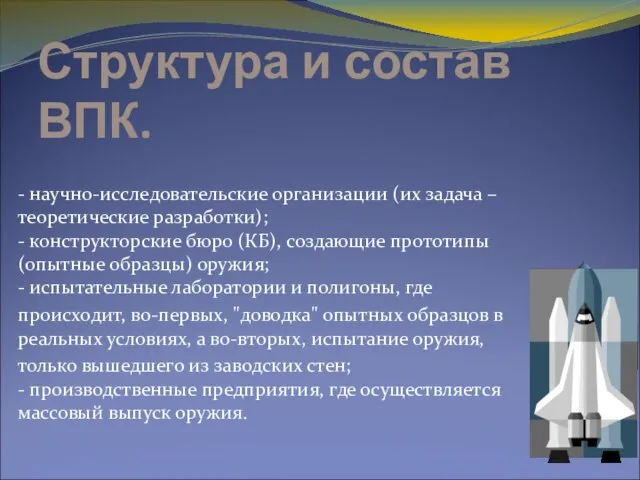 Структура и состав ВПК.

- научно-исследовательские организации (их задача – теоретические разработки);
- конструкторские бюро (КБ), создающие прототипы (опытные образцы) оружия;
- испытательные лаборатории и полигоны, где происходит, во-первых, "доводка" опытных образцов в реальных условиях, а во-вторых, испытание оружия, только вышедшего из заводских стен;
- производственные предприятия, где осуществляется массовый выпуск оружия.